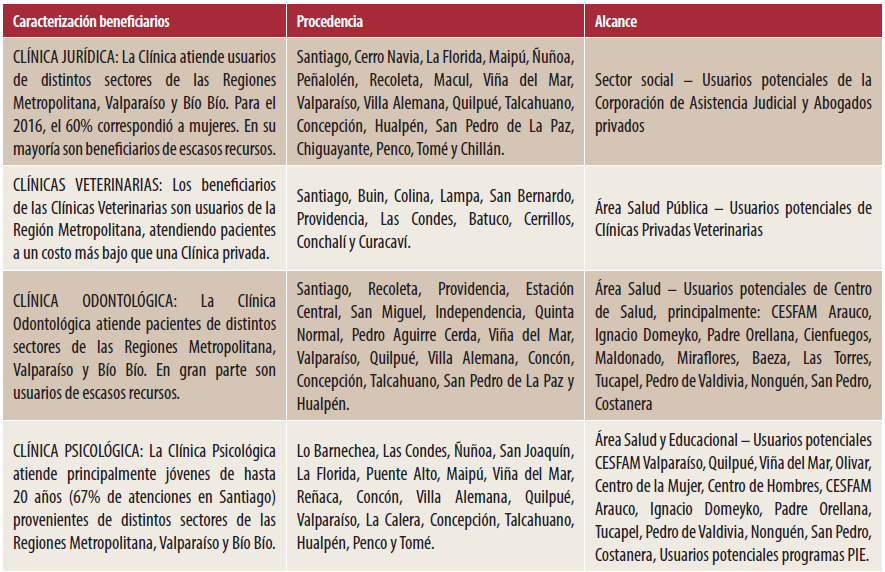 | Caracterización beneficiarios | Procedencia | Alcance |
|---|---|---|
| CLÍNICA JURÍDICA: La Clínica atiende usuarios de distintos sectores de las Regiones Metropolitana, Valparaíso y Bío Bío. Para el 2016, el 60% correspondió a mujeres. En su mayoría son beneficiarios de escasos recursos. | Santiago, Cerro Navia, La Florida, Maipú, Ñuñoa, Peñalolén, Recoleta, Macul, Viña del Mar, Valparaíso, Villa Alemana, Quilpué, Talcahuano, Concepción, Hualpén, San Pedro de La Paz, Chiguayante, Penco, Tomé y Chillán. | Sector social – Usuarios potenciales de la Corporación de Asistencia Judicial y Abogados privados |
| CLÍNICAS VETERINARIAS: Los beneficiarios de las Clínicas Veterinarias son usuarios de la Región Metropolitana, atendiendo pacientes a un costo más bajo que una Clínica privada. | Santiago, Buin, Colina, Lampa, San Bernardo, Providencia, Las Condes, Batuco, Cerrillos, Conchalí y Curacaví. | Área Salud Pública – Usuarios potenciales de Clínicas Privadas Veterinarias |
| CLÍNICA ODONTOLÓGICA: La Clínica Odontológica atiende pacientes de distintos sectores de las Regiones Metropolitana, Valparaíso y Bío Bío. En gran parte son usuarios de escasos recursos. | Santiago, Recoleta, Providencia, Estación Central, San Miguel, Independencia, Quinta Normal, Pedro Aguirre Cerda, Viña del Mar, Valparaíso, Quilpué, Villa Alemana, Concón, Concepción, Talcahuano, San Pedro de La Paz y Hualpén. | Área Salud – Usuarios potenciales de Centro de Salud, principalmente: CESFAM Arauco, Ignacio Domeyko, Padre Orellana, Cienfuegos, Maldonado, Miraflores, Baeza, Las Torres, Tucapel, Pedro de Valdivia, Nonguén, San Pedro, Costanera |
| CLÍNICA PSICOLÓGICA: La Clínica Psicológica atiende principalmente jóvenes de hasta 20 años (67% de atenciones en Santiago) provenientes de distintos sectores de las Regiones Metropolitana, Valparaíso y Bío Bío. | Lo Barnechea, Las Condes, Ñuñoa, San Joaquín, La Florida, Puente Alto, Maipú, Viña del Mar, Reñaca, Concón, Villa Alemana, Quilpué, Valparaíso, La Calera, Concepción, Talcahuano, Hualpén, Penco y Tomé. | Área Salud y Educacional – Usuarios potenciales CESFAM Valparaíso, Quilpué, Viña del Mar, Olivar, Centro de la Mujer, Centro de Hombres, CESFAM Arauco, Ignacio Domeyko, Padre Orellana, Tucapel, Pedro de Valdivia, Nonguén, San Pedro, Costanera, Usuarios potenciales programas PIE. |